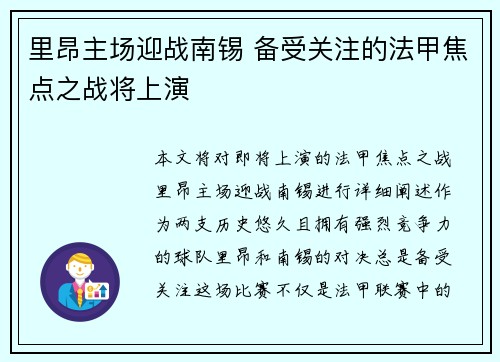 里昂主场迎战南锡 备受关注的法甲焦点之战将上演

本文将对即将上演的法甲焦点之战里昂主场迎战南锡进行详细阐述作为两支历史悠久且拥有强烈竞争力的球队里昂和南锡的对决总是备受关注这场比赛不仅是法甲联赛中的